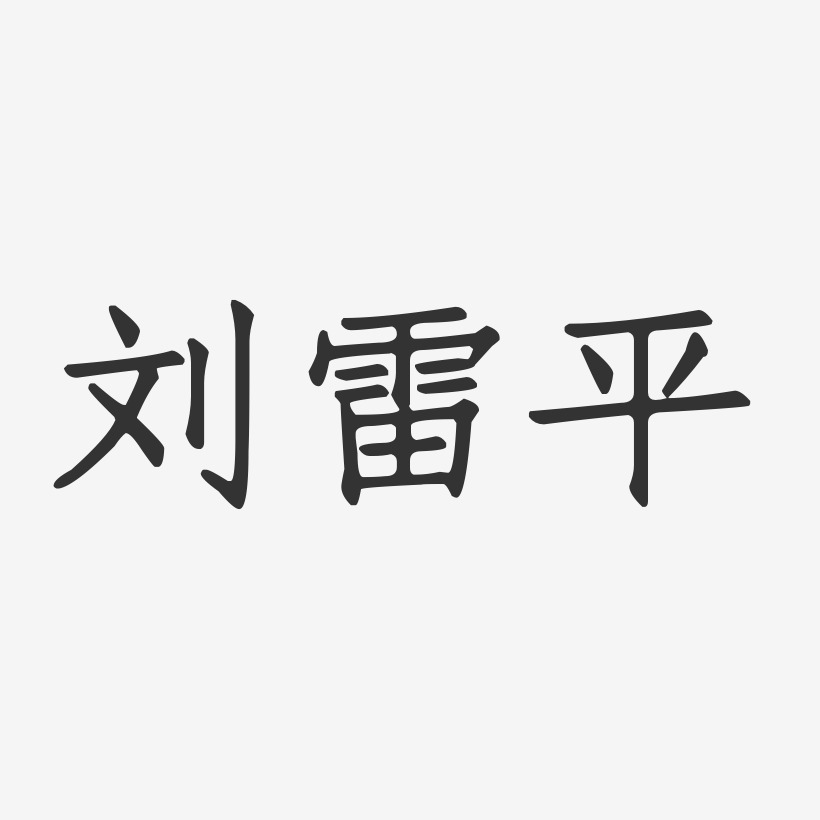 刘雷平